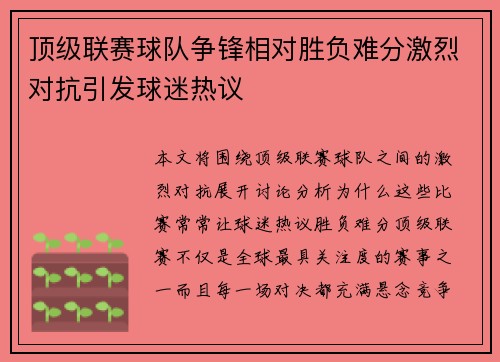 顶级联赛球队争锋相对胜负难分激烈对抗引发球迷热议

本文将围绕顶级联赛球队之间的激烈对抗展开讨论分析为什么这些比赛常常让球迷热议胜负难分顶级联赛不仅是全球最具关注度的赛事之一而且每一场对决都充满悬念竞争